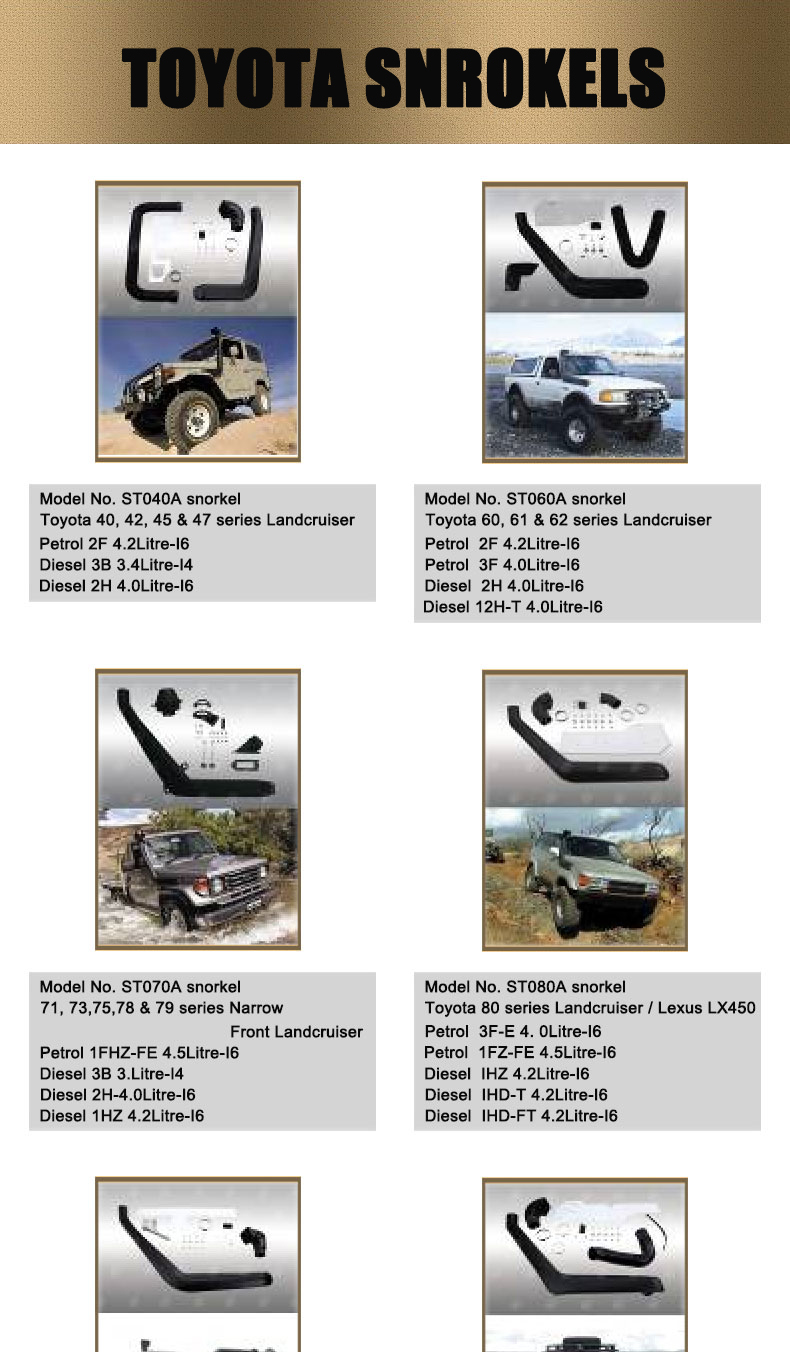 TOYOTA SNROKELS

Model No. ST040A snorkel
Toyota 40, 42, 45 & 47 series Landcruiser
Petrol 2F 4.2Litre-I6
Diesel 3B 3.4Litre-I4
Diesel 2H 4.0Litre-I6

Model No. ST060A snorkel
Toyota 60, 61 & 62 series Landcruiser
Petrol 2F 4.2Litre-I6
Petrol 3F 4.0Litre-I6
Diesel 2H 4.0Litre-I6
Diesel 12H-T 4.0Litre-I6

Model No. ST070A snorkel
71, 73,75,78 & 79 series Narrow Front Landcruiser
Petrol 1FHZ-FE 4.5Litre-I6
Diesel 3B 3.Litre-I4
Diesel 2H-4.0Litre-I6
Diesel 1HZ 4.2Litre-I6

Model No. ST080A snorkel
Toyota 80 series Landcruiser / Lexus LX450
Petrol 3F-E 4. 0Litre-I6
Petrol 1FZ-FE 4.5Litre-I6
Diesel IHZ 4.2Litre-I6
Diesel IHD-T 4.2Litre-I6
Diesel IHD-FT 4.2Litre-I6